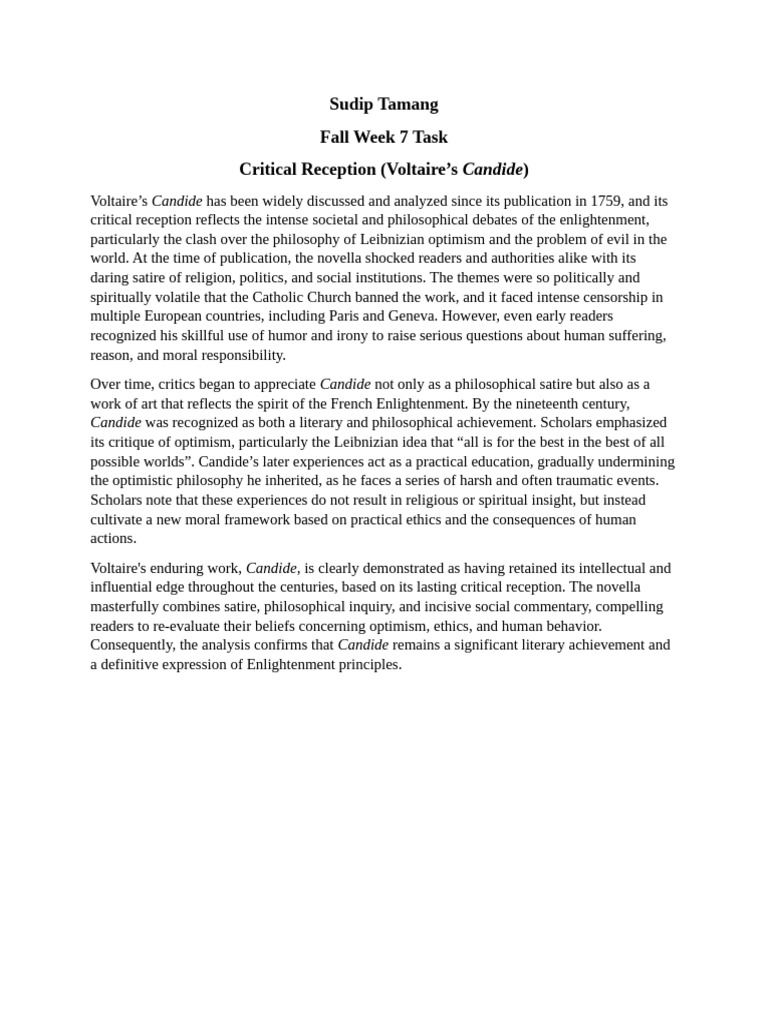 Sudip Tamang

Fall Week 7 Task

Critical Reception (Voltaire's Candide)

Voltaire's Candide has been widely discussed and analyzed since its publication in 1759, and its critical reception reflects the intense societal and philosophical debates of the enlightenment, particularly the clash over the philosophy of Leibnizian optimism and the problem of evil in the world. At the time of publication, the novella shocked readers and authorities alike with its daring satire of religion, politics, and social institutions. The themes were so politically and spiritually volatile that the Catholic Church banned the work, and it faced intense censorship in multiple European countries, including Paris and Geneva. However, even early readers recognized his skillful use of humor and irony to raise serious questions about human suffering, reason, and moral responsibility.

Over time, critics began to appreciate Candide not only as a philosophical satire but also as a work of art that reflects the spirit of the French Enlightenment. By the nineteenth century, Candide was recognized as both a literary and philosophical achievement. Scholars emphasized its critique of optimism, particularly the Leibnizian idea that "all is for the best in the best of all possible worlds". Candide's later experiences act as a practical education, gradually undermining the optimistic philosophy he inherited, as he faces a series of harsh and often traumatic events. Scholars note that these experiences do not result in religious or spiritual insight, but instead cultivate a new moral framework based on practical ethics and the consequences of human actions.

Voltaire's enduring work, Candide, is clearly demonstrated as having retained its intellectual and influential edge throughout the centuries, based on its lasting critical reception. The novella masterfully combines satire, philosophical inquiry, and incisive social commentary, compelling readers to re-evaluate their beliefs concerning optimism, ethics, and human behavior. Consequently, the analysis confirms that Candide remains a significant literary achievement and a definitive expression of Enlightenment principles.